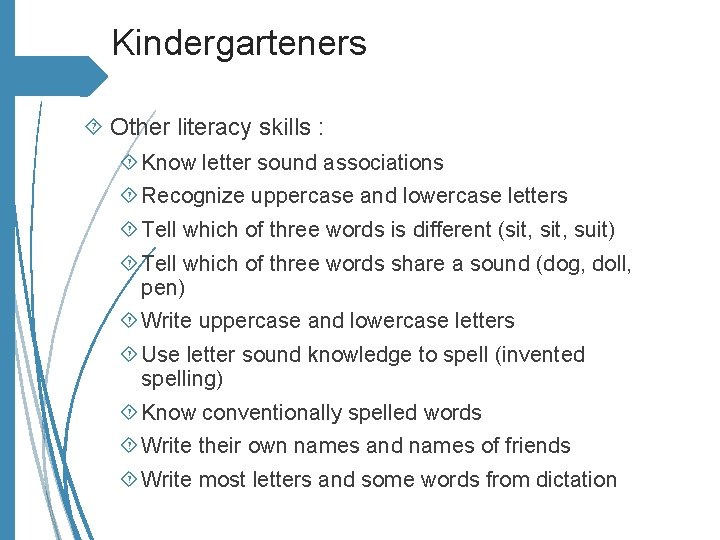 Kindergarteners

Other literacy skills :

Know letter sound associations

Recognize uppercase and lowercase letters

Tell which of three words is different (sit, sit, suit)

Tell which of three words share a sound (dog, doll, pen)

Write uppercase and lowercase letters

Use letter sound knowledge to spell (invented spelling)

Know conventionally spelled words

Write their own names and names of friends

Write most letters and some words from dictation